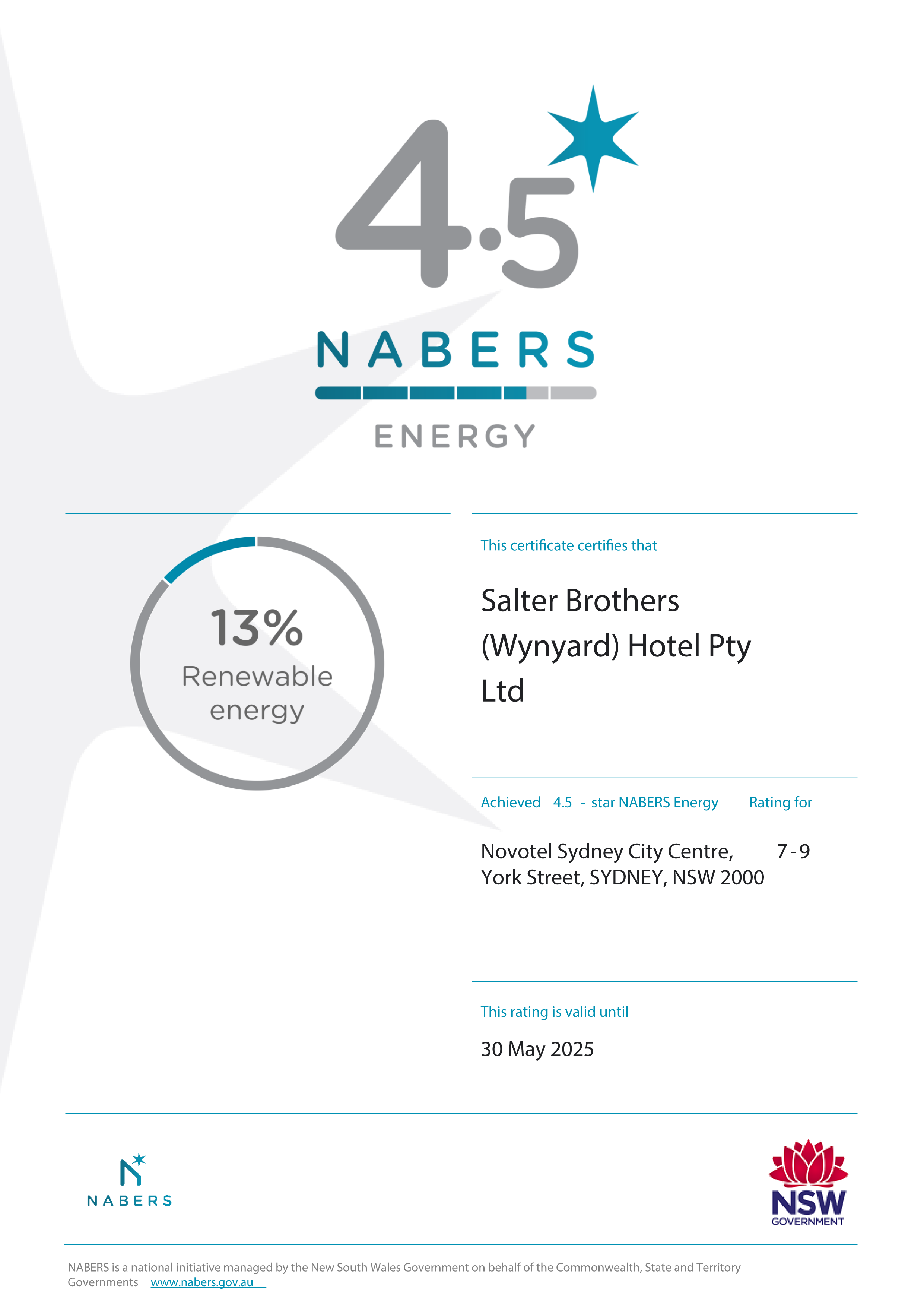 4.5

NABERS

ENERGY

13%
Renewable energy

This certificate certifies that

Salter Brothers (Wynyard) Hotel Pty Ltd

Achieved 4.5 - star NABERS Energy Rating for

Novotel Sydney City Centre, 7-9 York Street, SYDNEY, NSW 2000

This rating is valid until

30 May 2025

NABERS

NSW GOVERNMENT

NABERS is a national initiative managed by the New South Wales Government on behalf of the Commonwealth, State and Territory Governments www.nabers.gov.au